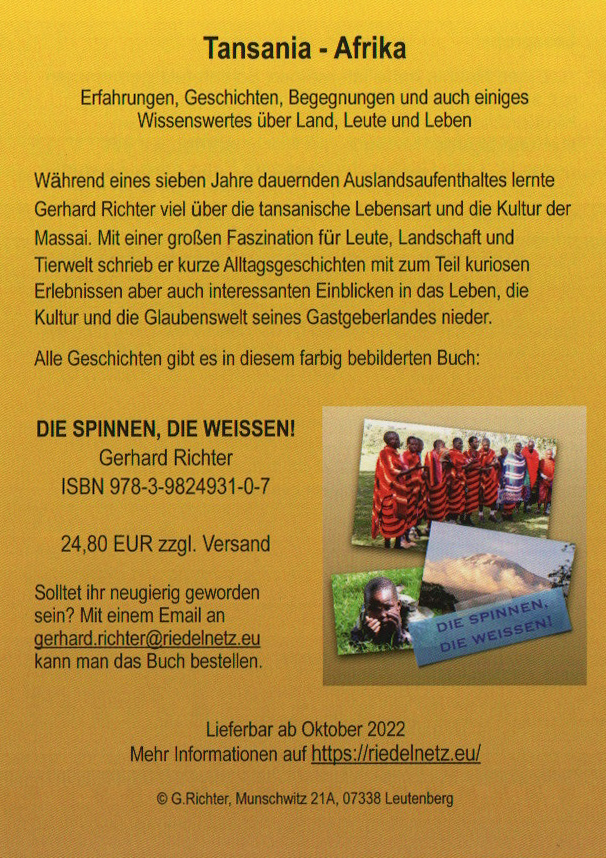 Tansania - Afrika

Erfahrungen, Geschichten, Begegnungen und auch einiges Wissenswertes über Land, Leute und Leben

Während eines sieben Jahre dauernden Auslandsaufenthaltes lernte Gerhard Richter viel über die tansanische Lebensart und die Kultur der Massai. Mit einer großen Faszination für Leute, Landschaft und Tierwelt schrieb er kurze Alltagsgeschichten mit zum Teil kuriosen Erlebnissen aber auch interessanten Einblicken in das Leben, die Kultur und die Glaubenswelt seines Gastgeberlandes nieder.

Alle Geschichten gibt es in diesem farbig bebilderten Buch:

DIE SPINNEN, DIE WEISSEN!
Gerhard Richter
ISBN 978-3-9824931-0-7

24,80 EUR zzgl. Versand

Solltet ihr neugierig geworden sein? Mit einem Email an gerhard.richter@riedelnetz.eu kann man das Buch bestellen.

DIE SPINNEN, DIE WEISSEN!

Lieferbar ab Oktober 2022
Mehr Informationen auf https://riedelnetz.eu/

© G.Richter, Munschwitz 21A, 07338 Leutenberg